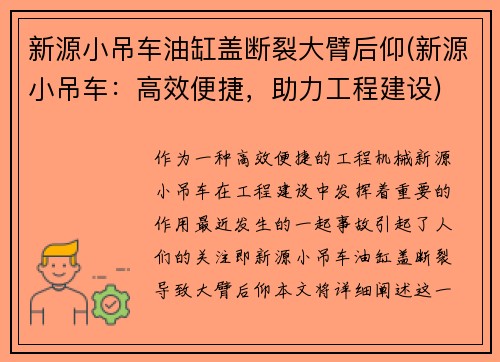 新源小吊车油缸盖断裂大臂后仰(新源小吊车：高效便捷，助力工程建设)

作为一种高效便捷的工程机械新源小吊车在工程建设中发挥着重要的作用最近发生的一起事故引起了人们的关注即新源小吊车油缸盖断裂导致大臂后仰本文将详细阐述这一